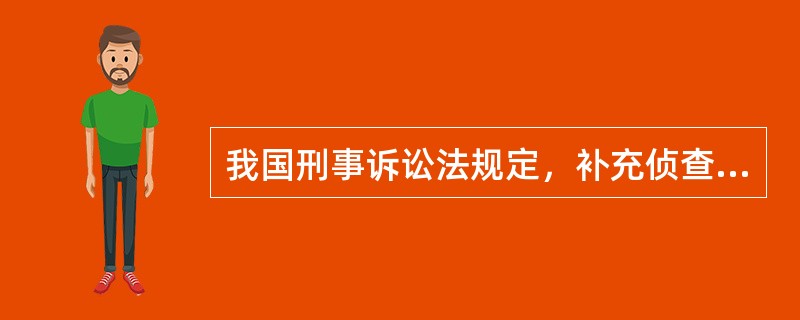 我国刑事诉讼法规定，补充侦查...